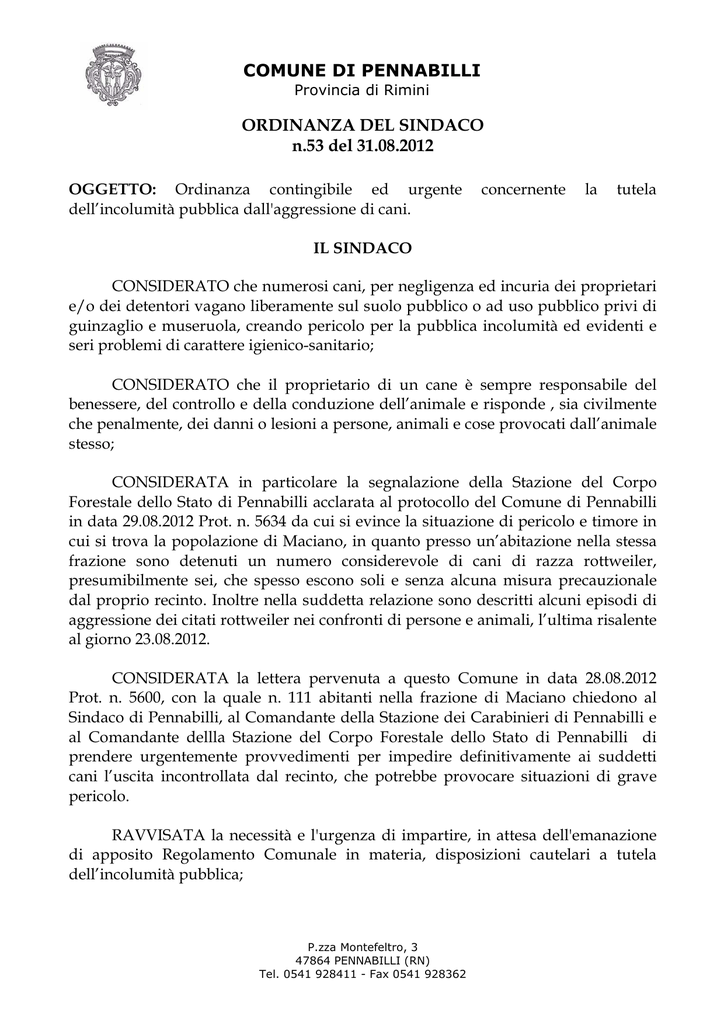 COMUNE DI PENNABILLI
Provincia di Rimini

ORDINANZA DEL SINDACO
n.53 del 31.08.2012

OGGETTO: Ordinanza contingibile ed urgente concernente la tutela dell’incolumità pubblica dall'aggressione di cani.

IL SINDACO

CONSIDERATO che numerosi cani, per negligenza ed incuria dei proprietari e/o dei detentori vagano liberamente sul suolo pubblico o ad uso pubblico privi di guinzaglio e museruola, creando pericolo per la pubblica incolumità ed evidenti e seri problemi di carattere igienico-sanitario;

CONSIDERATO che il proprietario di un cane è sempre responsabile del benessere, del controllo e della conduzione dell’animale e risponde , sia civilmente che penalmente, dei danni o lesioni a persone, animali e cose provocati dall’animale stesso;

CONSIDERATA in particolare la segnalazione della Stazione del Corpo Forestale dello Stato di Pennabilli acclarata al protocollo del Comune di Pennabilli in data 29.08.2012 Prot. n. 5634 da cui si evince la situazione di pericolo e timore in cui si trova la popolazione di Maciano, in quanto presso un’abitazione nella stessa frazione sono detenuti un numero considerevole di cani di razza rottweiler, presumibilmente sei, che spesso escono soli e senza alcuna misura precauzionale dal proprio recinto. Inoltre nella suddetta relazione sono descritti alcuni episodi di aggressione dei citati rottweiler nei confronti di persone e animali, l’ultima risalente al giorno 23.08.2012.

CONSIDERATA la lettera pervenuta a questo Comune in data 28.08.2012 Prot. n. 5600, con la quale n. 111 abitanti nella frazione di Maciano chiedono al Sindaco di Pennabilli, al Comandante della Stazione dei Carabinieri di Pennabilli e al Comandante dellla Stazione del Corpo Forestale dello Stato di Pennabilli di prendere urgentemente provvedimenti per impedire definitivamente ai suddetti cani l’uscita incontrollata dal recinto, che potrebbe provocare situazioni di grave pericolo.

RAVVISATA la necessità e l'urgenza di impartire, in attesa dell'emanazione di apposito Regolamento Comunale in materia, disposizioni cautelari a tutela dell’incolumità pubblica;

P.zza Montefeltro, 3
47864 PENNABILLI (RN)
Tel. 0541 928411 - Fax 0541 928362